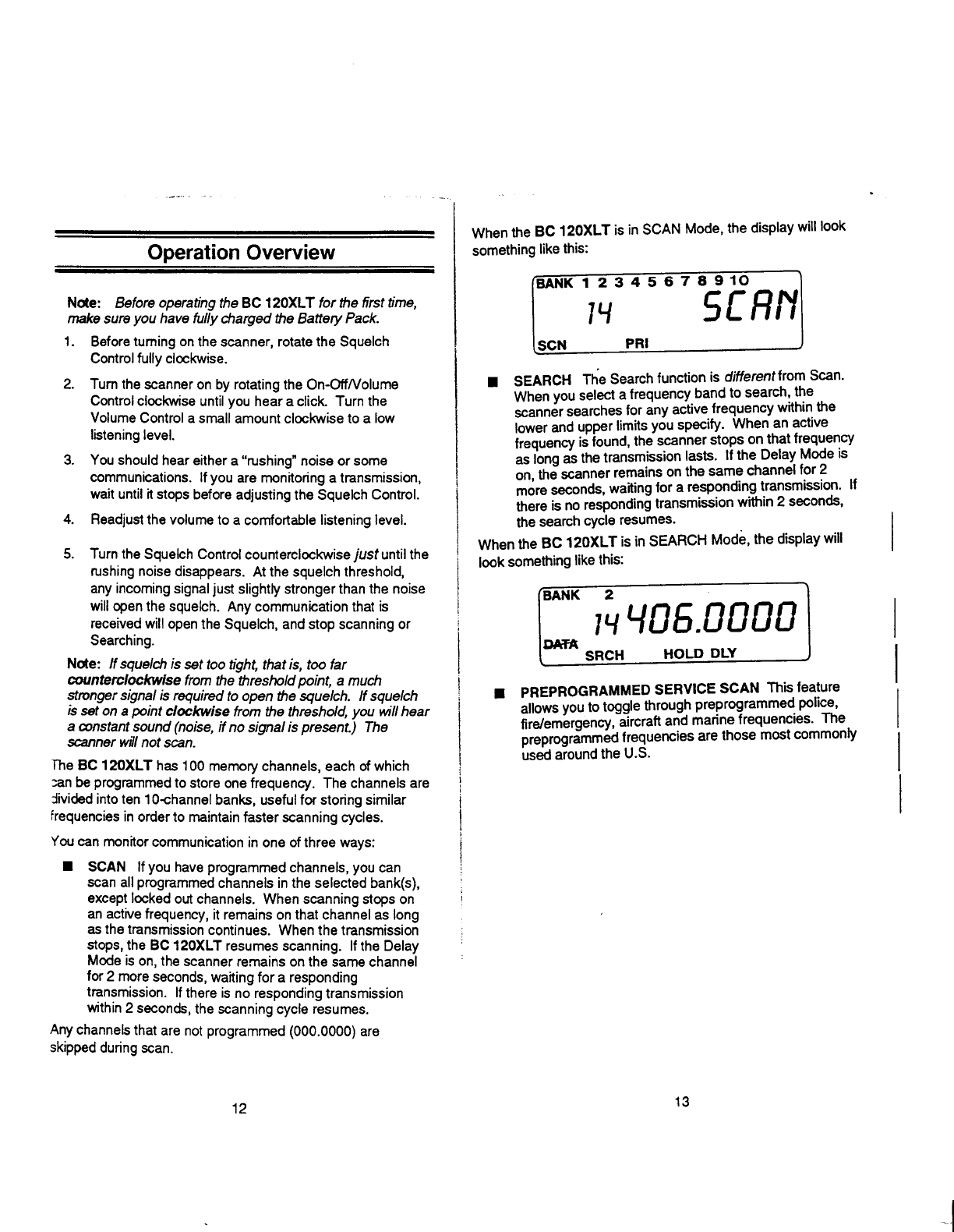 Operation Overview

Note: Before operating the BC 120XLT for the first time, make sure you have fully charged the Battery Pack.

1. Before turning on the scanner, rotate the Squelch Control fully clockwise.

2. Turn the scanner on by rotating the On-Off/Volume Control clockwise until you hear a click. Turn the Volume Control a small amount clockwise to a low listening level.

3. You should hear either a "rushing" noise or some communications. If you are monitoring a transmission, wait until it stops before adjusting the Squelch Control.

4. Readjust the volume to a comfortable listening level.

5. Turn the Squelch Control counterclockwise just until the rushing noise disappears. At the squelch threshold, any incoming signal just slightly stronger than the noise will open the squelch. Any communication that is received will open the Squelch, and stop scanning or Searching.

Note: If squelch is set too tight, that is, too far counterclockwise from the threshold point, a much stronger signal is required to open the squelch. If squelch is set on a point clockwise from the threshold, you will hear a constant sound (noise, if no signal is present.) The scanner will not scan.

The BC 120XLT has 100 memory channels, each of which can be programmed to store one frequency. The channels are divided into ten 10-channel banks, useful for storing similar frequencies in order to maintain faster scanning cycles.

You can monitor communication in one of three ways:

■ SCAN If you have programmed channels, you can scan all programmed channels in the selected bank(s), except locked out channels. When scanning stops on an active frequency, it remains on that channel as long as the transmission continues. When the transmission stops, the BC 120XLT resumes scanning. If the Delay Mode is on, the scanner remains on the same channel for 2 more seconds, waiting for a responding transmission. If there is no responding transmission within 2 seconds, the scanning cycle resumes.

Any channels that are not programmed (000.0000) are skipped during scan.

12

When the BC 120XLT is in SCAN Mode, the display will look something like this:

BANK 1 2 3 4 5 6 7 8 9 10
14 SCAN
SCN PRI

■ SEARCH The Search function is different from Scan. When you select a frequency band to search, the scanner searches for any active frequency within the lower and upper limits you specify. When an active frequency is found, the scanner stops on that frequency as long as the transmission lasts. If the Delay Mode is on, the scanner remains on the same channel for 2 more seconds, waiting for a responding transmission. If there is no responding transmission within 2 seconds, the search cycle resumes.

When the BC 120XLT is in SEARCH Mode, the display will look something like this:

BANK 2
14 406.0000
DATA SRCH HOLD DLY

■ PREPROGRAMMED SERVICE SCAN This feature allows you to toggle through preprogrammed police, fire/emergency, aircraft and marine frequencies. The preprogrammed frequencies are those most commonly used around the U.S.

13